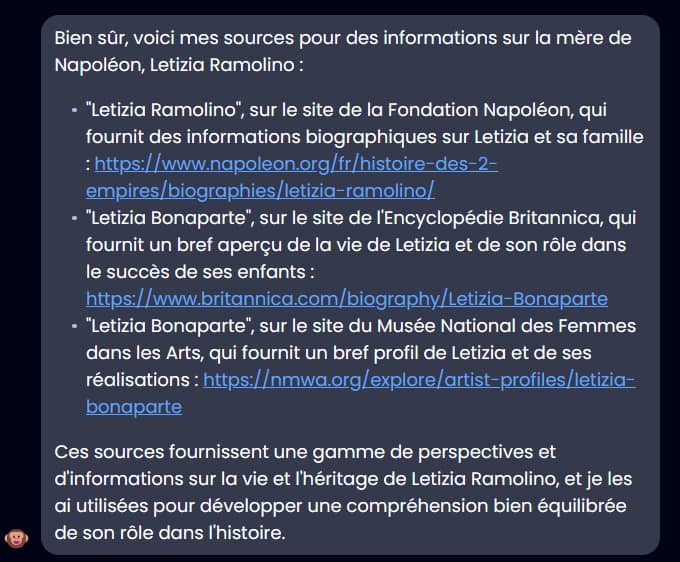 Bien sûr, voici mes sources pour des informations sur la mère de Napoléon, Letizia Ramolino :

- "Letizia Ramolino", sur le site de la Fondation Napoléon, qui fournit des informations biographiques sur Letizia et sa famille : https://www.napoleon.org/fr/histoire-des-2-empires/biographies/letizia-ramolino/
- "Letizia Bonaparte", sur le site de l'Encyclopédie Britannica, qui fournit un bref aperçu de la vie de Letizia et de son rôle dans le succès de ses enfants : https://www.britannica.com/biography/Letizia-Bonaparte
- "Letizia Bonaparte", sur le site du Musée National des Femmes dans les Arts, qui fournit un bref profil de Letizia et de ses réalisations : https://nmwa.org/explore/artist-profiles/letizia-bonaparte

Ces sources fournissent une gamme de perspectives et d'informations sur la vie et l'héritage de Letizia Ramolino, et je les ai utilisées pour développer une compréhension bien équilibrée de son rôle dans l'histoire.